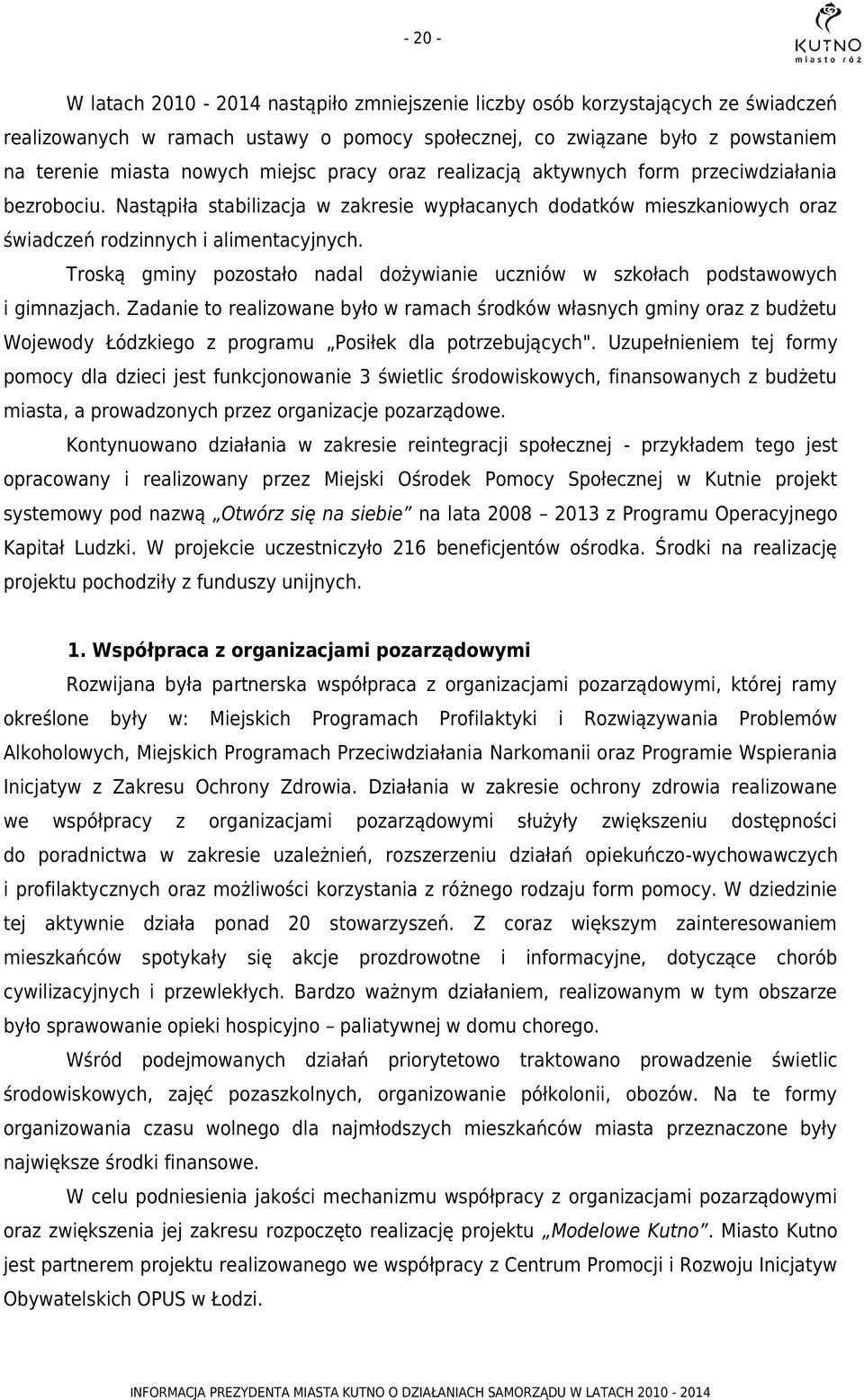 - 20 -

KUTNO
miasto róż

W latach 2010 - 2014 nastąpiło zmniejszenie liczby osób korzystających ze świadczeń realizowanych w ramach ustawy o pomocy społecznej, co związane było z powstaniem na terenie miasta nowych miejsc pracy oraz realizacją aktywnych form przeciwdziałania bezrobociu. Nastąpiła stabilizacja w zakresie wypłacanych dodatków mieszkaniowych oraz świadczeń rodzinnych i alimentacyjnych.

Troską gminy pozostało nadal dożywianie uczniów w szkołach podstawowych i gimnazjach. Zadanie to realizowane było w ramach środków własnych gminy oraz z budżetu Wojewody Łódzkiego z programu „Posiłek dla potrzebujących". Uzupełnieniem tej formy pomocy dla dzieci jest funkcjonowanie 3 świetlic środowiskowych, finansowanych z budżetu miasta, a prowadzonych przez organizacje pozarządowe.

Kontynuowano działania w zakresie reintegracji społecznej - przykładem tego jest opracowany i realizowany przez Miejski Ośrodek Pomocy Społecznej w Kutnie projekt systemowy pod nazwą „Otwórz się na siebie" na lata 2008 – 2013 z Programu Operacyjnego Kapitał Ludzki. W projekcie uczestniczyło 216 beneficjentów ośrodka. Środki na realizację projektu pochodziły z funduszy unijnych.

1. Współpraca z organizacjami pozarządowymi

Rozwijana była partnerska współpraca z organizacjami pozarządowymi, której ramy określone były w: Miejskich Programach Profilaktyki i Rozwiązywania Problemów Alkoholowych, Miejskich Programach Przeciwdziałania Narkomanii oraz Programie Wspierania Inicjatyw z Zakresu Ochrony Zdrowia. Działania w zakresie ochrony zdrowia realizowane we współpracy z organizacjami pozarządowymi służyły zwiększeniu dostępności do poradnictwa w zakresie uzależnień, rozszerzeniu działań opiekuńczo-wychowawczych i profilaktycznych oraz możliwości korzystania z różnego rodzaju form pomocy. W dziedzinie tej aktywnie działa ponad 20 stowarzyszeń. Z coraz większym zainteresowaniem mieszkańców spotykały się akcje prozdrowotne i informacyjne, dotyczące chorób cywilizacyjnych i przewlekłych. Bardzo ważnym działaniem, realizowanym w tym obszarze było sprawowanie opieki hospicyjno – paliatywnej w domu chorego.

Wśród podejmowanych działań priorytetowo traktowano prowadzenie świetlic środowiskowych, zajęć pozaszkolnych, organizowanie półkolonii, obozów. Na te formy organizowania czasu wolnego dla najmłodszych mieszkańców miasta przeznaczone były największe środki finansowe.

W celu podniesienia jakości mechanizmu współpracy z organizacjami pozarządowymi oraz zwiększenia jej zakresu rozpoczęto realizację projektu „Modelowe Kutno". Miasto Kutno jest partnerem projektu realizowanego we współpracy z Centrum Promocji i Rozwoju Inicjatyw Obywatelskich OPUS w Łodzi.

INFORMACJA PREZYDENTA MIASTA KUTNO O DZIAŁANIACH SAMORZĄDU W LATACH 2010 - 2014